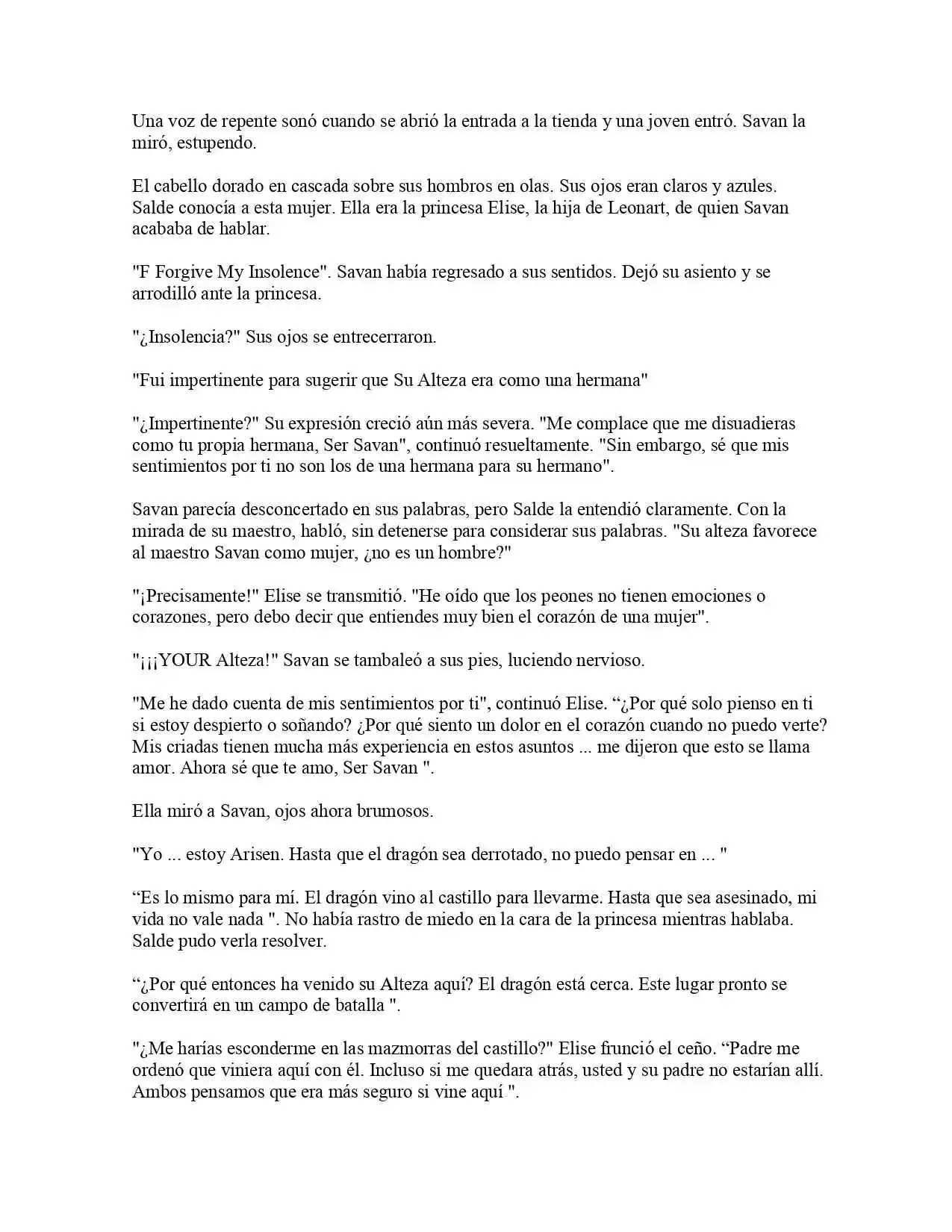 Una voz de repente sonó cuando se abrió la entrada a la tienda y una joven entró. Savan la miró, estupendo.

El cabello dorado en cascada sobre sus hombros en olas. Sus ojos eran claros y azules. Salde conocía a esta mujer. Ella era la princesa Elise, la hija de Leonart, de quien Savan acababa de hablar.

"F Forgive My Insolence". Savan había regresado a sus sentidos. Dejó su asiento y se arrodilló ante la princesa.

"¿Insolencia?" Sus ojos se entrecerraron.

"Fui impertinente para sugerir que Su Alteza era como una hermana"

"¿Impertinente?" Su expresión creció aún más severa. "Me complace que me disuadieras como tu propia hermana, Ser Savan", continuó resueltamente. "Sin embargo, sé que mis sentimientos por ti no son los de una hermana para su hermano".

Savan parecía desconcertado en sus palabras, pero Salde la entendió claramente. Con la mirada de su maestro, habló, sin detenerse para considerar sus palabras. "Su alteza favorece al maestro Savan como mujer, ¿no es un hombre?"

"¡Precisamente!" Elise se transmitió. "He oído que los peones no tienen emociones o corazones, pero debo decir que entiendes muy bien el corazón de una mujer".

"¡¡¡YOUR Alteza!" Savan se tambaleó a sus pies, luciendo nervioso.

"Me he dado cuenta de mis sentimientos por ti", continuó Elise. “¿Por qué solo pienso en ti si estoy despierto o soñando? ¿Por qué siento un dolor en el corazón cuando no puedo verte? Mis criadas tienen mucha más experiencia en estos asuntos ... me dijeron que esto se llama amor. Ahora sé que te amo, Ser Savan ".

Ella miró a Savan, ojos ahora brumosos.

"Yo ... estoy Arisen. Hasta que el dragón sea derrotado, no puedo pensar en ... "

“Es lo mismo para mí. El dragón vino al castillo para llevarme. Hasta que sea asesinado, mi vida no vale nada ". No había rastro de miedo en la cara de la princesa mientras hablaba. Salde pudo verla resolver.

“¿Por qué entonces ha venido su Alteza aquí? El dragón está cerca. Este lugar pronto se convertirá en un campo de batalla ".

"¿Me harías esconderme en las mazmorras del castillo?" Elise frunció el ceño. “Padre me ordenó que viniera aquí con él. Incluso si me quedara atrás, usted y su padre no estarían allí. Ambos pensamos que era más seguro si vine aquí ".